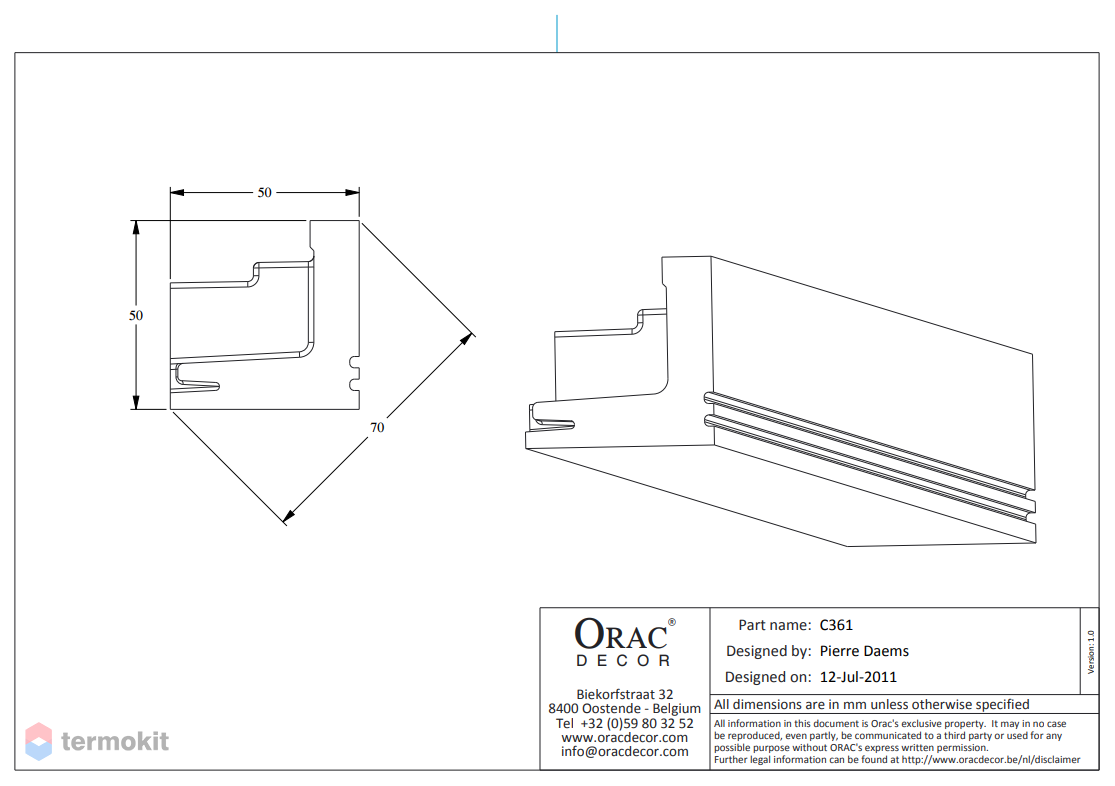 50

50

70

ORAC®
DECOR

Biekorfstraat 32
8400 Oostende - Belgium
Tel +32 (0)59 80 32 52
www.oracdecor.com
info@oracdecor.com

Part name: C361
Designed by: Pierre Daems
Designed on: 12-Jul-2011

Version: 1.0

All dimensions are in mm unless otherwise specified

All information in this document is Orac's exclusive property. It may in no case be reproduced, even partly, be communicated to a third party or used for any possible purpose without ORAC's express written permission.
Further legal information can be found at http://www.oracdecor.be/nl/disclaimer

termokit